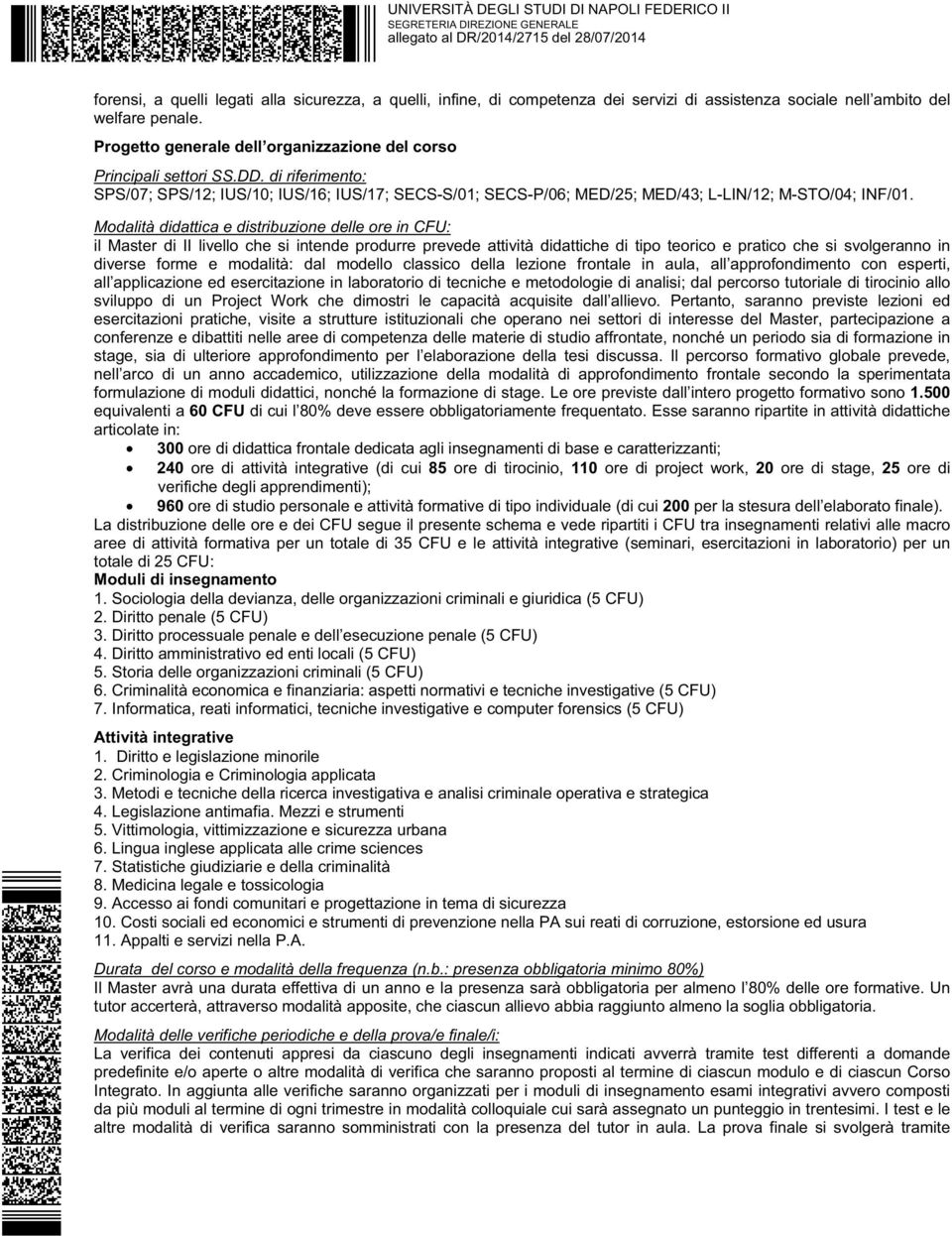 UNIVERSITÀ DEGLI STUDI DI NAPOLI FEDERICO II
SEGRETERIA DIREZIONE GENERALE
allegato al DR/2014/2715 del 28/07/2014

forensi, a quelli legati alla sicurezza, a quelli, infine, di competenza dei servizi di assistenza sociale nell ambito del welfare penale.

Progetto generale dell organizzazione del corso

Principali settori SS.DD. di riferimento:
SPS/07; SPS/12; IUS/10; IUS/16; IUS/17; SECS-S/01; SECS-P/06; MED/25; MED/43; L-LIN/12; M-STO/04; INF/01.

Modalità didattica e distribuzione delle ore in CFU:
il Master di II livello che si intende produrre prevede attività didattiche di tipo teorico e pratico che si svolgeranno in diverse forme e modalità: dal modello classico della lezione frontale in aula, all approfondimento con esperti, all applicazione ed esercitazione in laboratorio di tecniche e metodologie di analisi; dal percorso tutoriale di tirocinio allo sviluppo di un Project Work che dimostri le capacità acquisite dall allievo. Pertanto, saranno previste lezioni ed esercitazioni pratiche, visite a strutture istituzionali che operano nei settori di interesse del Master, partecipazione a conferenze e dibattiti nelle aree di competenza delle materie di studio affrontate, nonché un periodo sia di formazione in stage, sia di ulteriore approfondimento per l elaborazione della tesi discussa. Il percorso formativo globale prevede, nell arco di un anno accademico, utilizzazione della modalità di approfondimento frontale secondo la sperimentata formulazione di moduli didattici, nonché la formazione di stage. Le ore previste dall intero progetto formativo sono 1.500 equivalenti a 60 CFU di cui l 80% deve essere obbligatoriamente frequentato. Esse saranno ripartite in attività didattiche articolate in:
• 300 ore di didattica frontale dedicata agli insegnamenti di base e caratterizzanti;
• 240 ore di attività integrative (di cui 85 ore di tirocinio, 110 ore di project work, 20 ore di stage, 25 ore di verifiche degli apprendimenti);
• 960 ore di studio personale e attività formative di tipo individuale (di cui 200 per la stesura dell elaborato finale).
La distribuzione delle ore e dei CFU segue il presente schema e vede ripartiti i CFU tra insegnamenti relativi alle macro aree di attività formativa per un totale di 35 CFU e le attività integrative (seminari, esercitazioni in laboratorio) per un totale di 25 CFU:
Moduli di insegnamento
1. Sociologia della devianza, delle organizzazioni criminali e giuridica (5 CFU)
2. Diritto penale (5 CFU)
3. Diritto processuale penale e dell esecuzione penale (5 CFU)
4. Diritto amministrativo ed enti locali (5 CFU)
5. Storia delle organizzazioni criminali (5 CFU)
6. Criminalità economica e finanziaria: aspetti normativi e tecniche investigative (5 CFU)
7. Informatica, reati informatici, tecniche investigative e computer forensics (5 CFU)

Attività integrative
1. Diritto e legislazione minorile
2. Criminologia e Criminologia applicata
3. Metodi e tecniche della ricerca investigativa e analisi criminale operativa e strategica
4. Legislazione antimafia. Mezzi e strumenti
5. Vittimologia, vittimizzazione e sicurezza urbana
6. Lingua inglese applicata alle crime sciences
7. Statistiche giudiziarie e della criminalità
8. Medicina legale e tossicologia
9. Accesso ai fondi comunitari e progettazione in tema di sicurezza
10. Costi sociali ed economici e strumenti di prevenzione nella PA sui reati di corruzione, estorsione ed usura
11. Appalti e servizi nella P.A.

Durata del corso e modalità della frequenza (n.b.: presenza obbligatoria minimo 80%)
Il Master avrà una durata effettiva di un anno e la presenza sarà obbligatoria per almeno l 80% delle ore formative. Un tutor accerterà, attraverso modalità apposite, che ciascun allievo abbia raggiunto almeno la soglia obbligatoria.

Modalità delle verifiche periodiche e della prova/e finale/i:
La verifica dei contenuti appresi da ciascuno degli insegnamenti indicati avverrà tramite test differenti a domande predefinite e/o aperte o altre modalità di verifica che saranno proposti al termine di ciascun modulo e di ciascun Corso Integrato. In aggiunta alle verifiche saranno organizzati per i moduli di insegnamento esami integrativi avvero composti da più moduli al termine di ogni trimestre in modalità colloquiale cui sarà assegnato un punteggio in trentesimi. I test e le altre modalità di verifica saranno somministrati con la presenza del tutor in aula. La prova finale si svolgerà tramite